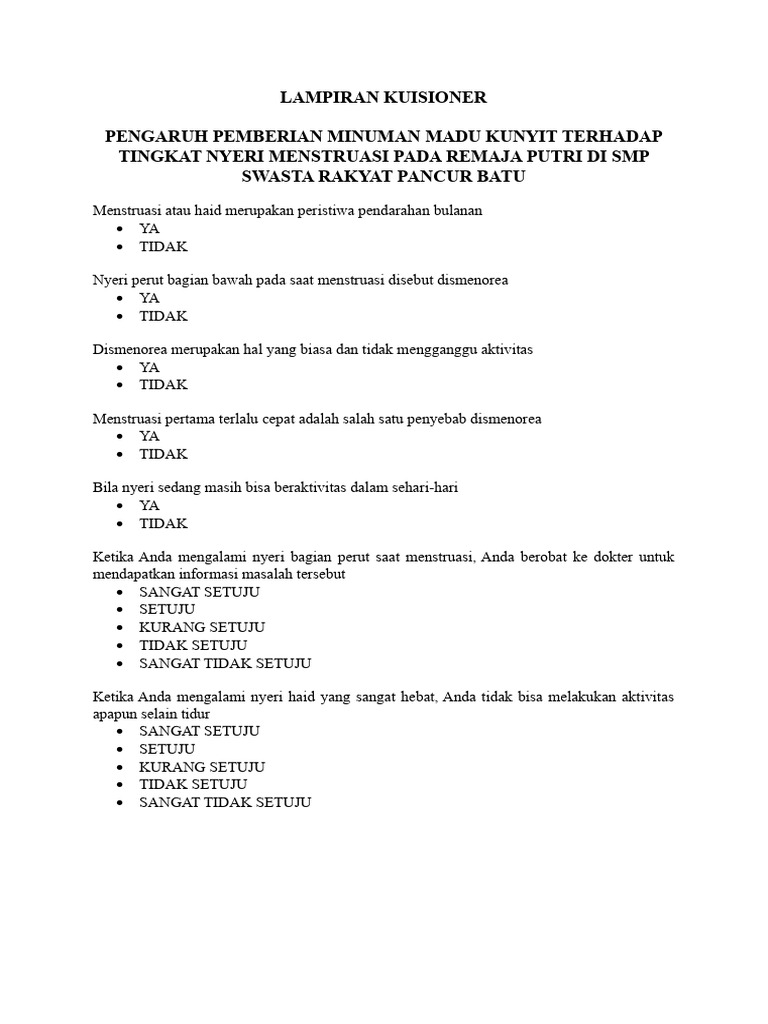 LAMPIRAN KUISIONER

PENGARUH PEMBERIAN MINUMAN MADU KUNYIT TERHADAP TINGKAT NYERI MENSTRUASI PADA REMAJA PUTRI DI SMP SWASTA RAKYAT PANCUR BATU

Menstruasi atau haid merupakan peristiwa pendarahan bulanan
• YA
• TIDAK

Nyeri perut bagian bawah pada saat menstruasi disebut dismenorea
• YA
• TIDAK

Dismenorea merupakan hal yang biasa dan tidak mengganggu aktivitas
• YA
• TIDAK

Menstruasi pertama terlalu cepat adalah salah satu penyebab dismenorea
• YA
• TIDAK

Bila nyeri sedang masih bisa beraktivitas dalam sehari-hari
• YA
• TIDAK

Ketika Anda mengalami nyeri bagian perut saat menstruasi, Anda berobat ke dokter untuk mendapatkan informasi masalah tersebut
• SANGAT SETUJU
• SETUJU
• KURANG SETUJU
• TIDAK SETUJU
• SANGAT TIDAK SETUJU

Ketika Anda mengalami nyeri haid yang sangat hebat, Anda tidak bisa melakukan aktivitas apapun selain tidur
• SANGAT SETUJU
• SETUJU
• KURANG SETUJU
• TIDAK SETUJU
• SANGAT TIDAK SETUJU